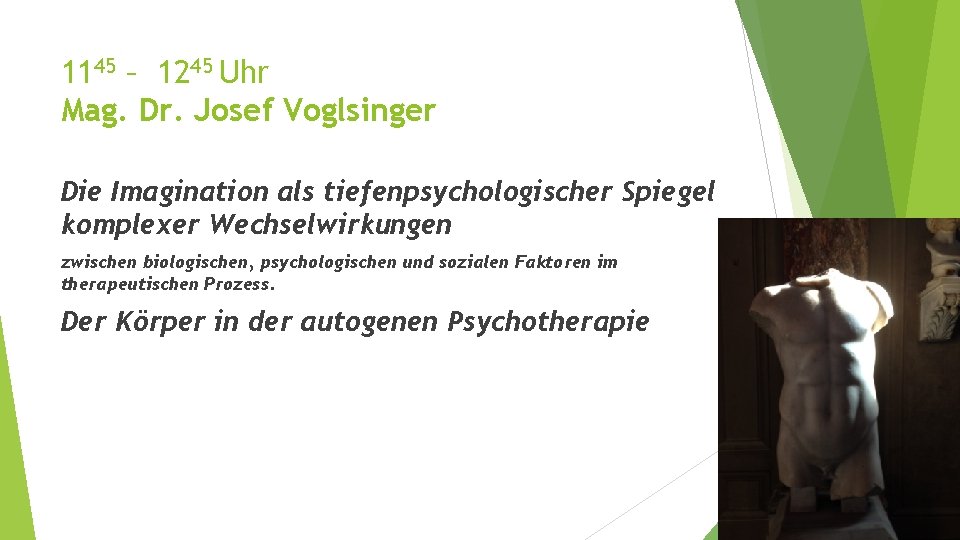 $11^{45}$ – $12^{45}$ Uhr
Mag. Dr. Josef Voglsinger

Die Imagination als tiefenpsychologischer Spiegel komplexer Wechselwirkungen

zwischen biologischen, psychologischen und sozialen Faktoren im therapeutischen Prozess.

Der Körper in der autogenen Psychotherapie